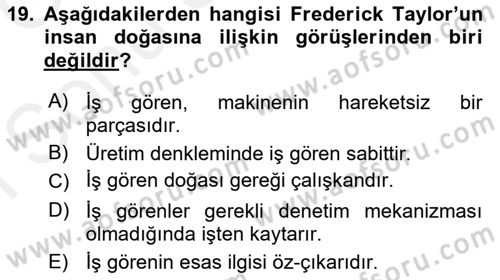 19. Aşağıdakilerden hangisi Frederick Taylor'un insan doğasına ilişkin görüşlerinden biri değildir?

A) İş gören, makinenin hareketsiz bir parçasıdır.
B) Üretim denkleminde iş gören sabittir.
C) İş gören doğası gereği çalışkandır.
D) İş görenler gerekli denetim mekanizması olmadığında işten kaytarır.
E) İş görenin esas ilgisi öz-çıkarıdır.

www.aofsoru.com